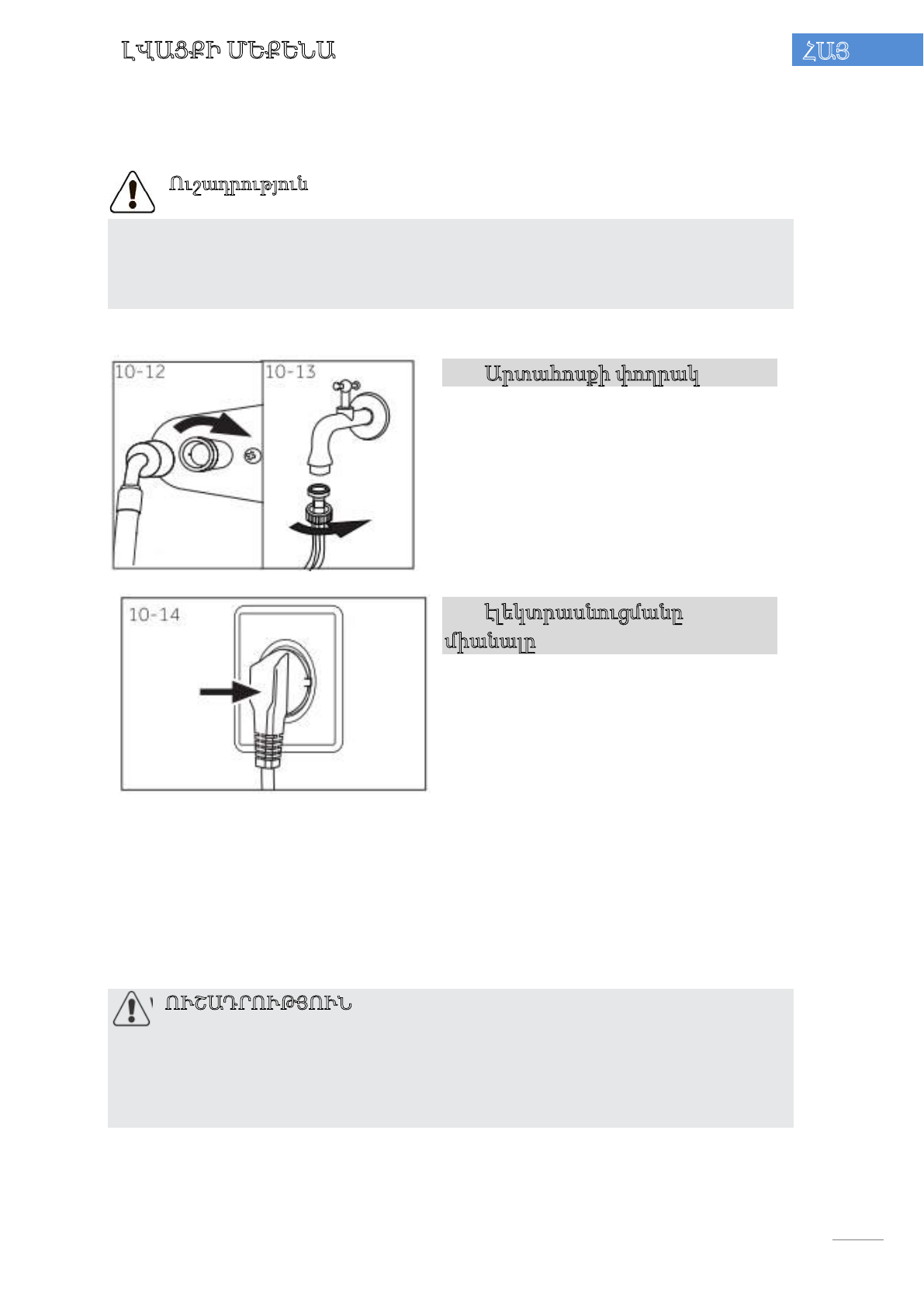 ԼՎԱՑՔԻ ՄԵՔԵՆԱ

ՀԱՅ

Ուշադրություն

10-12

10-13

Արտահոսքի փողրակ

10-14

Էլեկտրասնուցմանը միանալը

ՈՒՇԱԴՐՈՒԹՅՈՒՆ